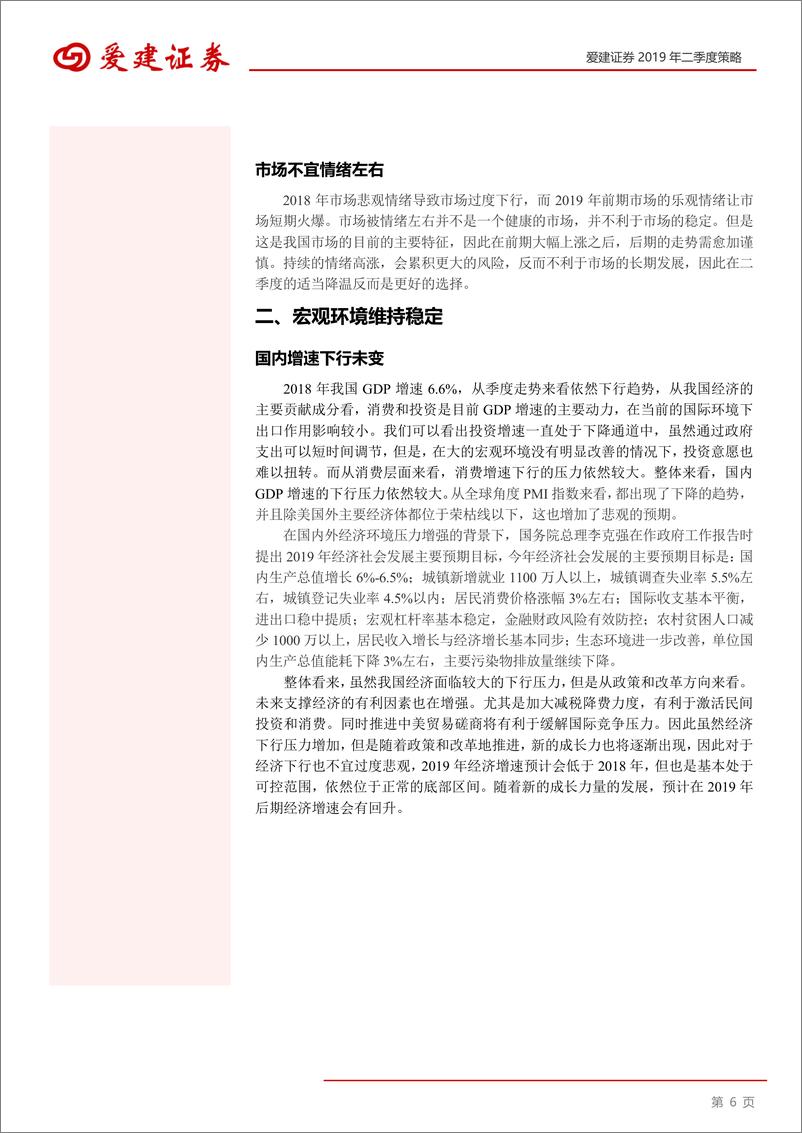 爱建证券

爱建证券 2019 年二季度策略

市场不宜情绪左右

2018 年市场悲观情绪导致市场过度下行，而 2019 年前期市场的乐观情绪让市场短期火爆。市场被情绪左右并不是一个健康的市场，并不利于市场的稳定。但是这是我国市场的目前的主要特征，因此在前期大幅上涨之后，后期的走势需愈加谨慎。持续的情绪高涨，会累积更大的风险，反而不利于市场的长期发展，因此在二季度的适当降温反而是更好的选择。

二、宏观环境维持稳定

国内增速下行未变

2018 年我国 GDP 增速 6.6%，从季度走势来看依然下行趋势，从我国经济的主要贡献成分看，消费和投资是目前 GDP 增速的主要动力，在当前的国际环境下出口作用影响较小。我们可以看出投资增速一直处于下降通道中，虽然通过政府支出可以短时间调节，但是，在大的宏观环境没有明显改善的情况下，投资意愿也难以扭转。而从消费层面来看，消费增速下行的压力依然较大。整体来看，国内 GDP 增速的下行压力依然较大。从全球角度 PMI 指数来看，都出现了下降的趋势，并且除美国外主要经济体都位于荣枯线以下，这也增加了悲观的预期。

在国内外经济环境压力增强的背景下，国务院总理李克强在作政府工作报告时提出 2019 年经济社会发展主要预期目标，今年经济社会发展的主要预期目标是：国内生产总值增长 6%-6.5%；城镇新增就业 1100 万人以上，城镇调查失业率 5.5%左右，城镇登记失业率 4.5%以内；居民消费价格涨幅 3%左右；国际收支基本平衡，进出口稳中提质；宏观杠杆率基本稳定，金融财政风险有效防控；农村贫困人口减少 1000 万以上，居民收入增长与经济增长基本同步；生态环境进一步改善，单位国内生产总值能耗下降 3%左右，主要污染物排放量继续下降。

整体看来，虽然我国经济面临较大的下行压力，但是从政策和改革方向来看。未来支撑经济的有利因素也在增强。尤其是加大减税降费力度，有利于激活民间投资和消费。同时推进中美贸易磋商将有利于缓解国际竞争压力。因此虽然经济下行压力增加，但是随着政策和改革地推进，新的成长力也将逐渐出现，因此对于经济下行也不宜过度悲观，2019 年经济增速预计会低于 2018 年，但也是基本处于可控范围，依然位于正常的底部区间。随着新的成长力量的发展，预计在 2019 年后期经济增速会有回升。

第 6 页